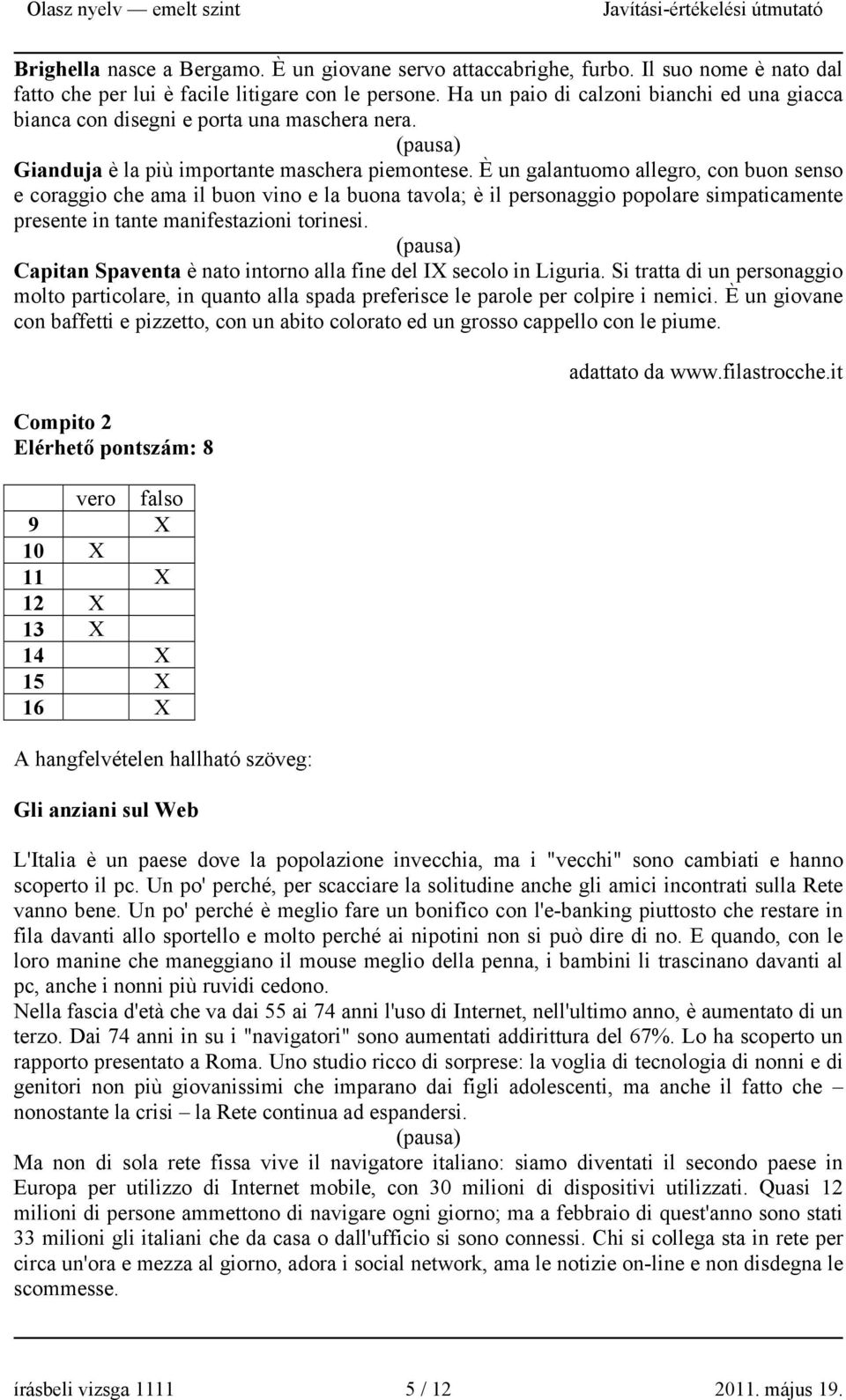 Olasz nyelv — emelt szint Javítási-értékelési útmutató

Brighella nasce a Bergamo. È un giovane servo attaccabrighe, furbo. Il suo nome è nato dal fatto che per lui è facile litigare con le persone. Ha un paio di calzoni bianchi ed una giacca bianca con disegni e porta una maschera nera.
(pausa)
Gianduja è la più importante maschera piemontese. È un galantuomo allegro, con buon senso e coraggio che ama il buon vino e la buona tavola; è il personaggio popolare simpaticamente presente in tante manifestazioni torinesi.
(pausa)
Capitan Spaventa è nato intorno alla fine del IX secolo in Liguria. Si tratta di un personaggio molto particolare, in quanto alla spada preferisce le parole per colpire i nemici. È un giovane con baffetti e pizzetto, con un abito colorato ed un grosso cappello con le piume.

adattato da www.filastrocche.it

Compito 2
Elérhető pontszám: 8

| | vero | falso |
|---|---|---|
| 9 | | X |
| 10 | X | |
| 11 | | X |
| 12 | X | |
| 13 | X | |
| 14 | | X |
| 15 | | X |
| 16 | | X |

A hangfelvételen hallható szöveg:

Gli anziani sul Web

L'Italia è un paese dove la popolazione invecchia, ma i "vecchi" sono cambiati e hanno scoperto il pc. Un po' perché, per scacciare la solitudine anche gli amici incontrati sulla Rete vanno bene. Un po' perché è meglio fare un bonifico con l'e-banking piuttosto che restare in fila davanti allo sportello e molto perché ai nipotini non si può dire di no. E quando, con le loro manine che maneggiano il mouse meglio della penna, i bambini li trascinano davanti al pc, anche i nonni più ruvidi cedono.
Nella fascia d'età che va dai 55 ai 74 anni l'uso di Internet, nell'ultimo anno, è aumentato di un terzo. Dai 74 anni in su i "navigatori" sono aumentati addirittura del 67%. Lo ha scoperto un rapporto presentato a Roma. Uno studio ricco di sorprese: la voglia di tecnologia di nonni e di genitori non più giovanissimi che imparano dai figli adolescenti, ma anche il fatto che – nonostante la crisi – la Rete continua ad espandersi.
(pausa)
Ma non di sola rete fissa vive il navigatore italiano: siamo diventati il secondo paese in Europa per utilizzo di Internet mobile, con 30 milioni di dispositivi utilizzati. Quasi 12 milioni di persone ammettono di navigare ogni giorno; ma a febbraio di quest'anno sono stati 33 milioni gli italiani che da casa o dall'ufficio si sono connessi. Chi si collega sta in rete per circa un'ora e mezza al giorno, adora i social network, ama le notizie on-line e non disdegna le scommesse.

írásbeli vizsga 1111 5 / 12 2011. május 19.